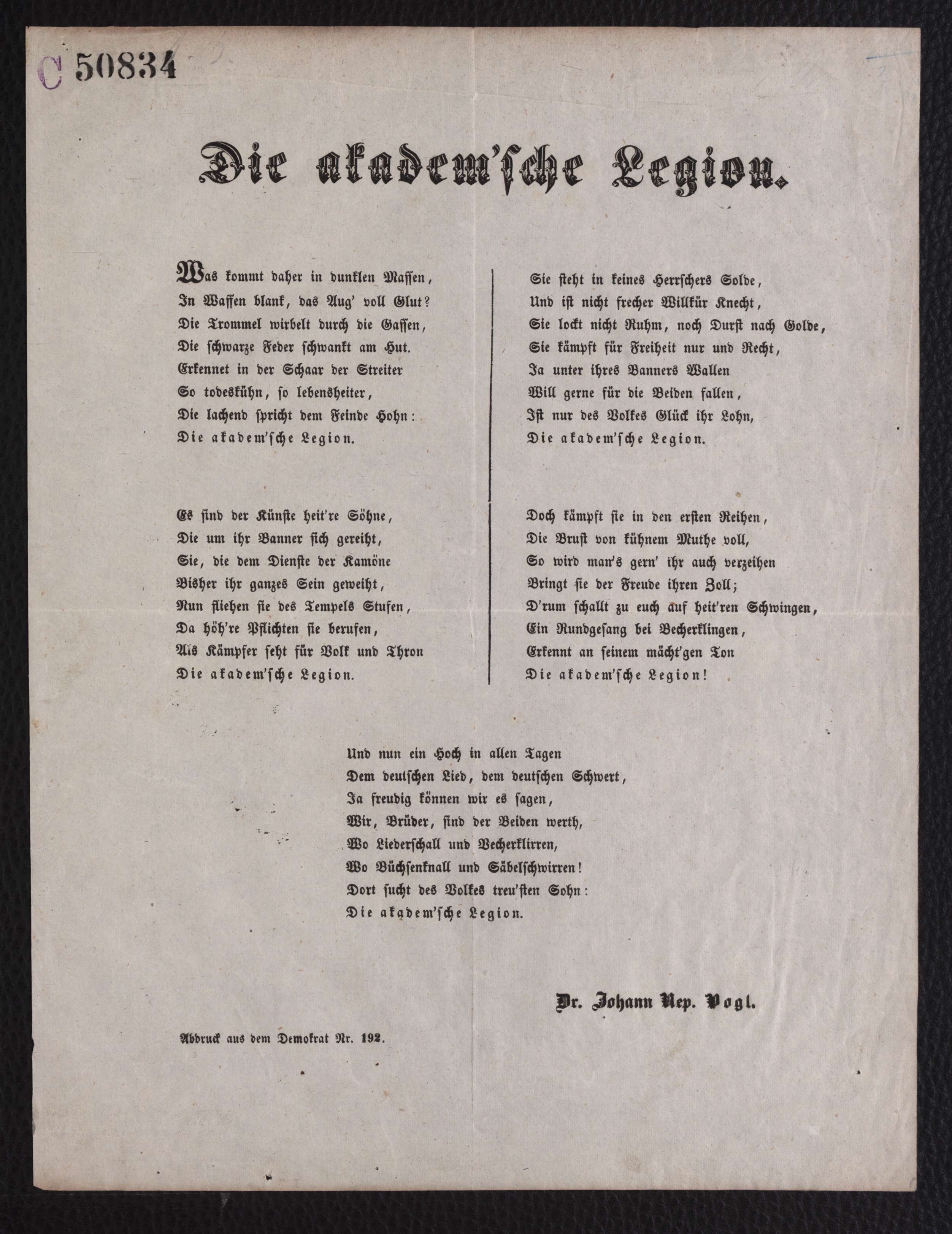 C 50834

Die akadem'sche Legion.

Was kommt daher in dunklen Massen,
In Waffen blank, das Aug' voll Glut?
Die Trommel wirbelt durch die Gassen,
Die schwarze Feder schwankt am Hut.
Erkennet in der Schaar der Streiter
So todeskühn, so lebensheiter,
Die lachend spricht dem Feinde Hohn:
Die akadem'sche Legion.

Es sind der Künste heit're Söhne,
Die um ihr Banner sich gereiht,
Sie, die dem Dienste der Kamöne
Bisher ihr ganzes Sein geweiht,
Nun fliehen sie des Tempels Stufen,
Da höh're Pflichten sie berufen,
Als Kämpfer seht für Volk und Thron
Die akadem'sche Legion.

Sie steht in keines Herrschers Solde,
Und ist nicht frecher Willkür Knecht,
Sie lockt nicht Ruhm, noch Durst nach Golde,
Sie kämpft für Freiheit nur und Recht,
Ja unter ihres Banners Wallen
Will gerne für die Beiden fallen,
Ist nur des Volkes Glück ihr Lohn,
Die akadem'sche Legion.

Doch kämpft sie in den ersten Reihen,
Die Brust von kühnem Muthe voll,
So wird man's gern' ihr auch verzeihen
Bringt sie der Freude ihren Zoll;
D'rum schallt zu euch auf heit'ren Schwingen,
Ein Rundgesang bei Becherklingen,
Erkennt an seinem mächt'gen Ton
Die akadem'sche Legion!

Und nun ein Hoch in allen Tagen
Dem deutschen Lied, dem deutschen Schwert,
Ja freudig können wir es sagen,
Wir, Brüder, sind der Beiden werth,
Wo Liederschall und Becherklirren,
Wo Büchsenknall und Säbelschwirren!
Dort sucht des Volkes treu'sten Sohn:
Die akadem'sche Legion.

Dr. Johann Nep. Vogl.

Abdruck aus dem Demokrat Nr. 192.